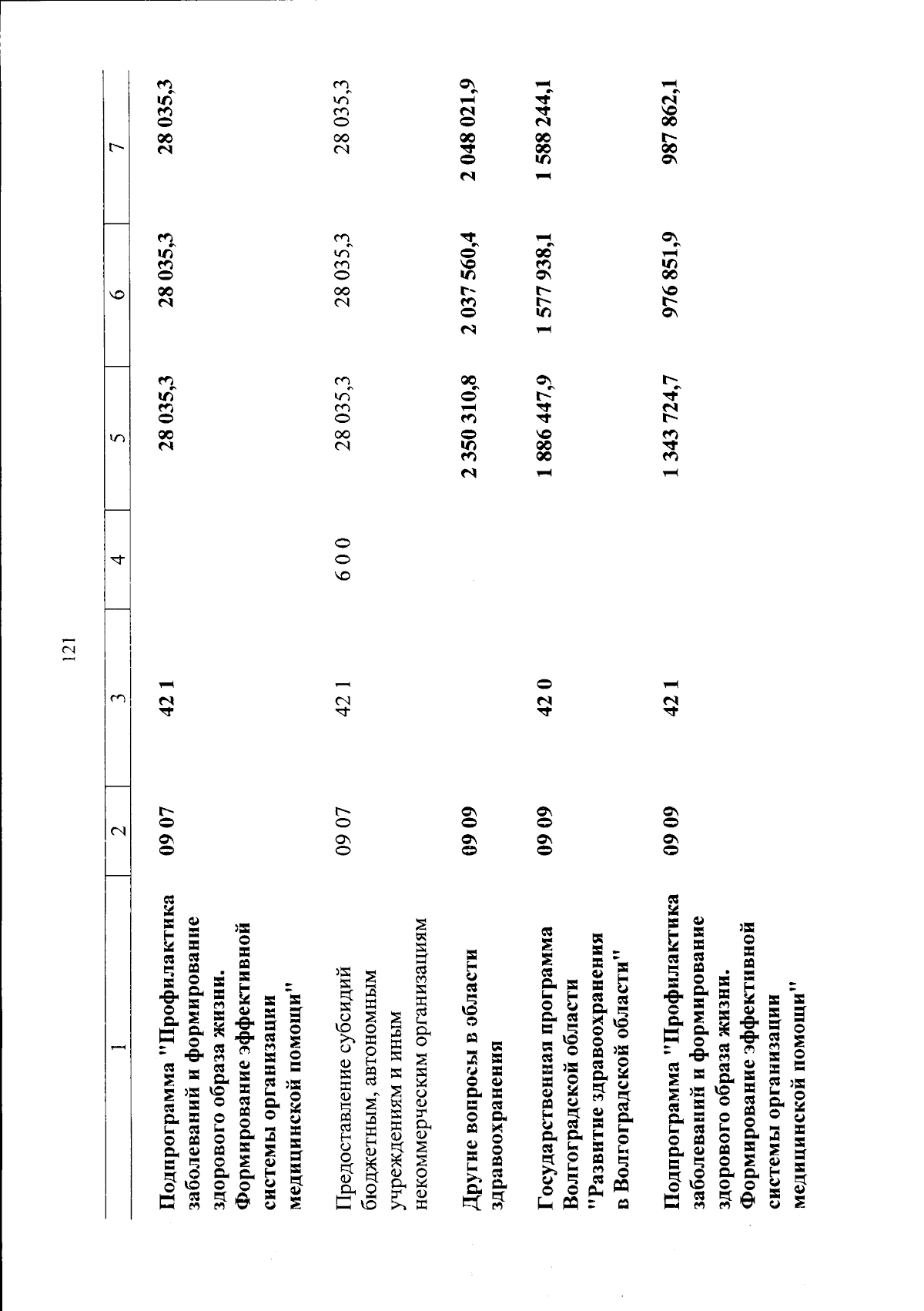 121

| 1 | 2 | 3 | 4 | 5 | 6 | 7 |
|---|---|---|---|---|---|---|
| Подпрограмма "Профилактика заболеваний и формирование здорового образа жизни. Формирование эффективной системы организации медицинской помощи" | 09 07 | 42 1 | | 28 035,3 | 28 035,3 | 28 035,3 |
| Предоставление субсидий бюджетным, автономным учреждениям и иным некоммерческим организациям | 09 07 | 42 1 | 6 0 0 | 28 035,3 | 28 035,3 | 28 035,3 |
| Другие вопросы в области здравоохранения | 09 09 | | | 2 350 310,8 | 2 037 560,4 | 2 048 021,9 |
| Государственная программа Волгоградской области "Развитие здравоохранения в Волгоградской области" | 09 09 | 42 0 | | 1 886 447,9 | 1 577 938,1 | 1 588 244,1 |
| Подпрограмма "Профилактика заболеваний и формирование здорового образа жизни. Формирование эффективной системы организации медицинской помощи" | 09 09 | 42 1 | | 1 343 724,7 | 976 851,9 | 987 862,1 |